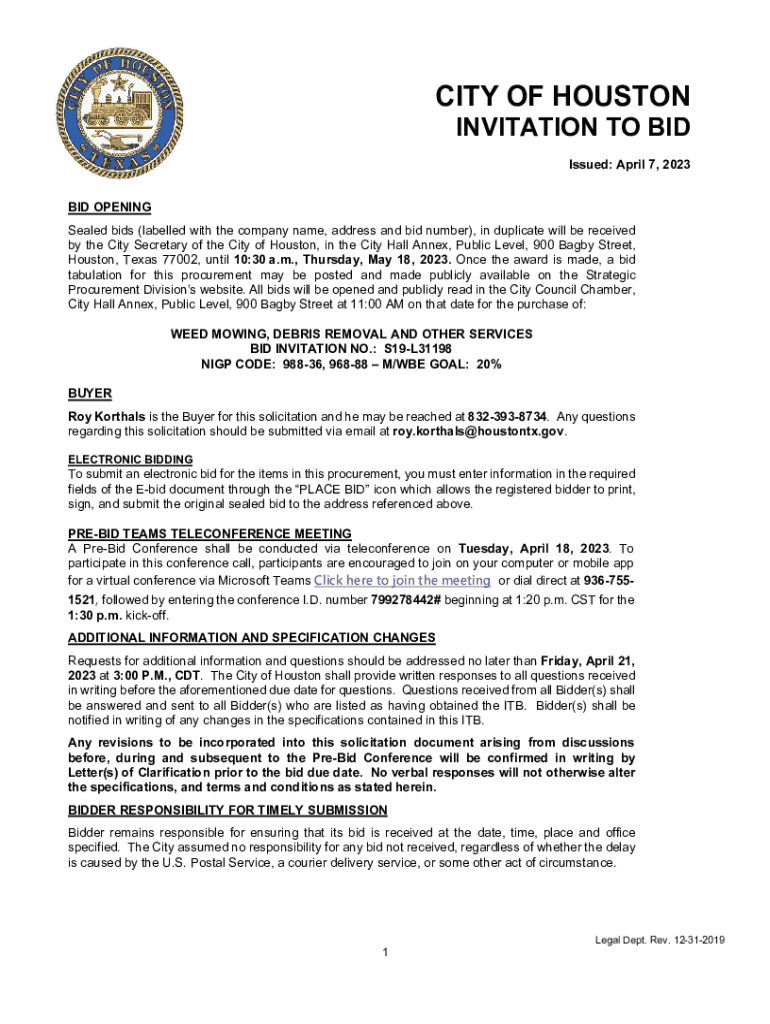 CITY OF HOUSTON
TEXAS

CITY OF HOUSTON
INVITATION TO BID

Issued: April 7, 2023

BID OPENING
Sealed bids (labelled with the company name, address and bid number), in duplicate will be received by the City Secretary of the City of Houston, in the City Hall Annex, Public Level, 900 Bagby Street, Houston, Texas 77002, until 10:30 a.m., Thursday, May 18, 2023. Once the award is made, a bid tabulation for this procurement may be posted and made publicly available on the Strategic Procurement Division's website. All bids will be opened and publicly read in the City Council Chamber, City Hall Annex, Public Level, 900 Bagby Street at 11:00 AM on that date for the purchase of:

WEED MOWING, DEBRIS REMOVAL AND OTHER SERVICES
BID INVITATION NO.: S19-L31198
NIGP CODE: 988-36, 968-88 – M/WBE GOAL: 20%

BUYER
Roy Korthals is the Buyer for this solicitation and he may be reached at 832-393-8734. Any questions regarding this solicitation should be submitted via email at roy.korthals@houstontx.gov.

ELECTRONIC BIDDING
To submit an electronic bid for the items in this procurement, you must enter information in the required fields of the E-bid document through the "PLACE BID" icon which allows the registered bidder to print, sign, and submit the original sealed bid to the address referenced above.

PRE-BID TEAMS TELECONFERENCE MEETING
A Pre-Bid Conference shall be conducted via teleconference on Tuesday, April 18, 2023. To participate in this conference call, participants are encouraged to join on your computer or mobile app for a virtual conference via Microsoft Teams Click here to join the meeting or dial direct at 936-755-1521, followed by entering the conference I.D. number 799278442# beginning at 1:20 p.m. CST for the 1:30 p.m. kick-off.

ADDITIONAL INFORMATION AND SPECIFICATION CHANGES
Requests for additional information and questions should be addressed no later than Friday, April 21, 2023 at 3:00 P.M., CDT. The City of Houston shall provide written responses to all questions received in writing before the aforementioned due date for questions. Questions received from all Bidder(s) shall be answered and sent to all Bidder(s) who are listed as having obtained the ITB. Bidder(s) shall be notified in writing of any changes in the specifications contained in this ITB.

Any revisions to be incorporated into this solicitation document arising from discussions before, during and subsequent to the Pre-Bid Conference will be confirmed in writing by Letter(s) of Clarification prior to the bid due date. No verbal responses will not otherwise alter the specifications, and terms and conditions as stated herein.

BIDDER RESPONSIBILITY FOR TIMELY SUBMISSION
Bidder remains responsible for ensuring that its bid is received at the date, time, place and office specified. The City assumed no responsibility for any bid not received, regardless of whether the delay is caused by the U.S. Postal Service, a courier delivery service, or some other act of circumstance.

Legal Dept. Rev. 12-31-2019

1